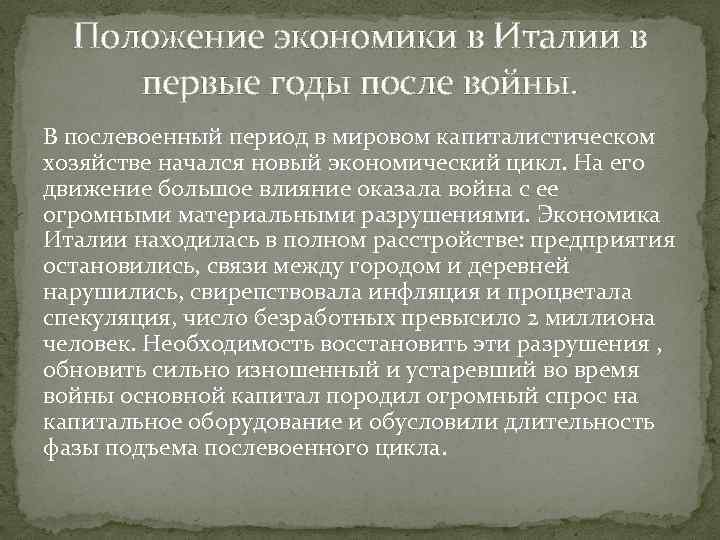 Положение экономики в Италии в первые годы после войны.

В послевоенный период в мировом капиталистическом хозяйстве начался новый экономический цикл. На его движение большое влияние оказала война с ее огромными материальными разрушениями. Экономика Италии находилась в полном расстройстве: предприятия остановились, связи между городом и деревней нарушились, свирепствовала инфляция и процветала спекуляция, число безработных превысило 2 миллиона человек. Необходимость восстановить эти разрушения , обновить сильно изношенный и устаревший во время войны основной капитал породил огромный спрос на капитальное оборудование и обусловили длительность фазы подъема послевоенного цикла.